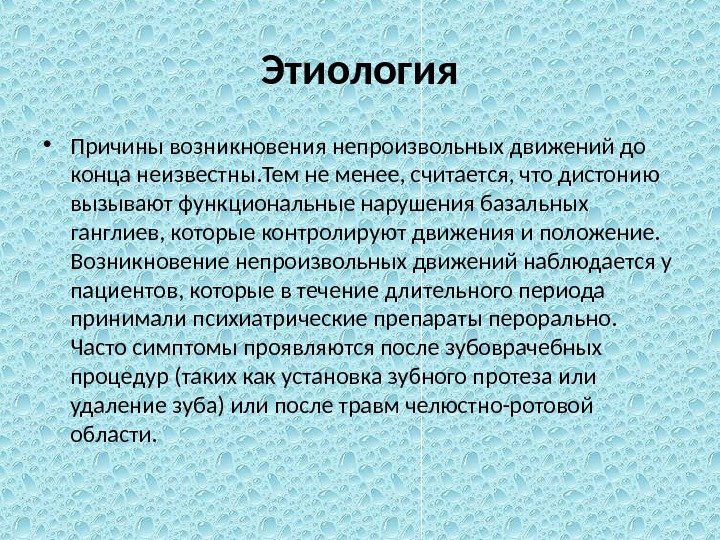 Этиология

• Причины возникновения непроизвольных движений до конца неизвестны.Тем не менее, считается, что дистонию вызывают функциональные нарушения базальных ганглиев, которые контролируют движения и положение. Возникновение непроизвольных движений наблюдается у пациентов, которые в течение длительного периода принимали психиатрические препараты перорально. Часто симптомы проявляются после зубоврачебных процедур (таких как установка зубного протеза или удаление зуба) или после травм челюстно-ротовой области.